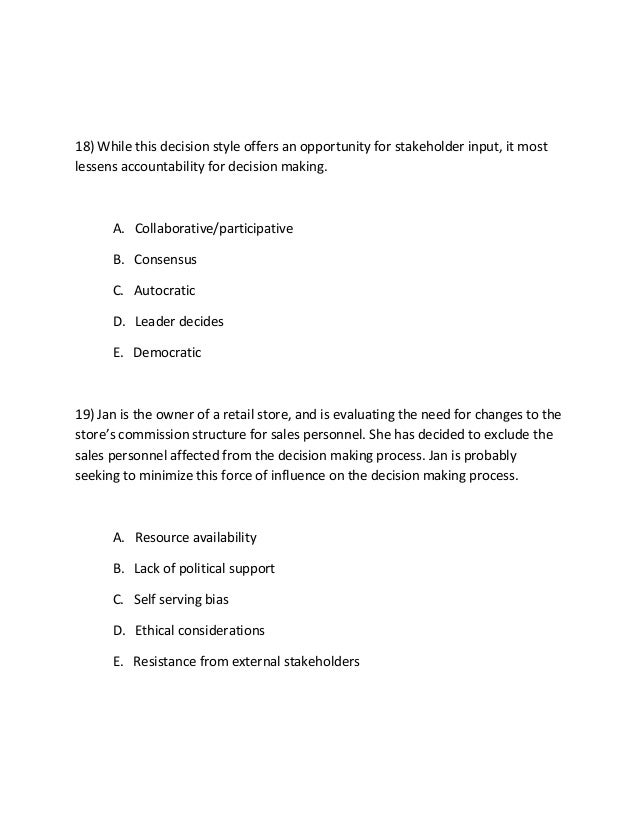 18) While this decision style offers an opportunity for stakeholder input, it most lessens accountability for decision making.

A. Collaborative/participative

B. Consensus

C. Autocratic

D. Leader decides

E. Democratic

19) Jan is the owner of a retail store, and is evaluating the need for changes to the store's commission structure for sales personnel. She has decided to exclude the sales personnel affected from the decision making process. Jan is probably seeking to minimize this force of influence on the decision making process.

A. Resource availability

B. Lack of political support

C. Self serving bias

D. Ethical considerations

E. Resistance from external stakeholders